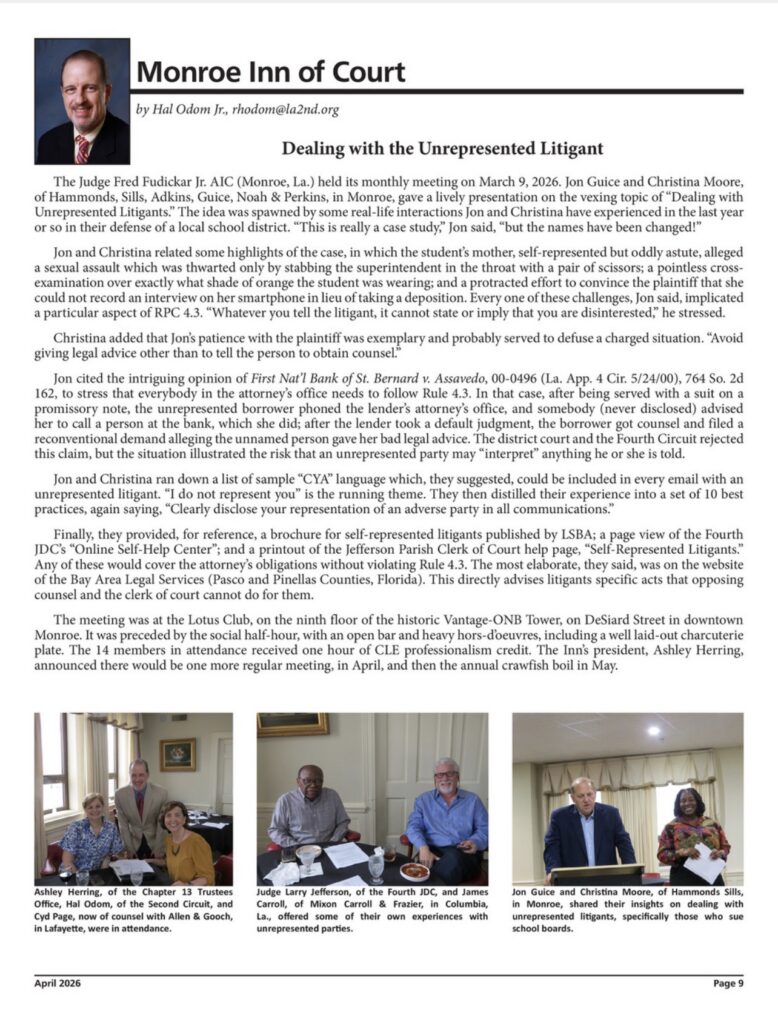 Monroe Inn of Court

by Hal Odom Jr., rhodom@la2nd.org

Dealing with the Unrepresented Litigant

The Judge Fred Fudickar Jr. AIC (Monroe, La.) held its monthly meeting on March 9, 2026. Jon Guice and Christina Moore, of Hammonds, Sills, Adkins, Guice, Noah & Perkins, in Monroe, gave a lively presentation on the vexing topic of "Dealing with Unrepresented Litigants." The idea was spawned by some real-life interactions Jon and Christina have experienced in the last year or so in their defense of a local school district. "This is really a case study," Jon said, "but the names have been changed!"

Jon and Christina related some highlights of the case, in which the student's mother, self-represented but oddly astute, alleged a sexual assault which was thwarted only by stabbing the superintendent in the throat with a pair of scissors; a pointless cross-examination over exactly what shade of orange the student was wearing; and a protracted effort to convince the plaintiff that she could not record an interview on her smartphone in lieu of taking a deposition. Every one of these challenges, Jon said, implicated a particular aspect of RPC 4.3. "Whatever you tell the litigant, it cannot state or imply that you are disinterested," he stressed.

Christina added that Jon's patience with the plaintiff was exemplary and probably served to defuse a charged situation. "Avoid giving legal advice other than to tell the person to obtain counsel."

Jon cited the intriguing opinion of First Nat'l Bank of St. Bernard v. Assavedo, 00-0496 (La. App. 4 Cir. 5/24/00), 764 So. 2d 162, to stress that everybody in the attorney's office needs to follow Rule 4.3. In that case, after being served with a suit on a promissory note, the unrepresented borrower phoned the lender's attorney's office, and somebody (never disclosed) advised her to call a person at the bank, which she did; after the lender took a default judgment, the borrower got counsel and filed a reconventional demand alleging the unnamed person gave her bad legal advice. The district court and the Fourth Circuit rejected this claim, but the situation illustrated the risk that an unrepresented party may "interpret" anything he or she is told.

Jon and Christina ran down a list of sample "CYA" language which, they suggested, could be included in every email with an unrepresented litigant. "I do not represent you" is the running theme. They then distilled their experience into a set of 10 best practices, again saying, "Clearly disclose your representation of an adverse party in all communications."

Finally, they provided, for reference, a brochure for self-represented litigants published by LSBA; a page view of the Fourth JDC's "Online Self-Help Center"; and a printout of the Jefferson Parish Clerk of Court help page, "Self-Represented Litigants." Any of these would cover the attorney's obligations without violating Rule 4.3. The most elaborate, they said, was on the website of the Bay Area Legal Services (Pasco and Pinellas Counties, Florida). This directly advises litigants specific acts that opposing counsel and the clerk of court cannot do for them.

The meeting was at the Lotus Club, on the ninth floor of the historic Vantage-ONB Tower, on DeSiard Street in downtown Monroe. It was preceded by the social half-hour, with an open bar and heavy hors-d'oeuvres, including a well laid-out charcuterie plate. The 14 members in attendance received one hour of CLE professionalism credit. The Inn's president, Ashley Herring, announced there would be one more regular meeting, in April, and then the annual crawfish boil in May.

Ashley Herring, of the Chapter 13 Trustees Office, Hal Odom, of the Second Circuit, and Cyd Page, now of counsel with Allen & Gooch, in Lafayette, were in attendance.

Judge Larry Jefferson, of the Fourth JDC, and James Carroll, of Mixon Carroll & Frazier, in Columbia, La., offered some of their own experiences with unrepresented parties.

Jon Guice and Christina Moore, of Hammonds Sills, in Monroe, shared their insights on dealing with unrepresented litigants, specifically those who sue school boards.

April 2026

Page 9